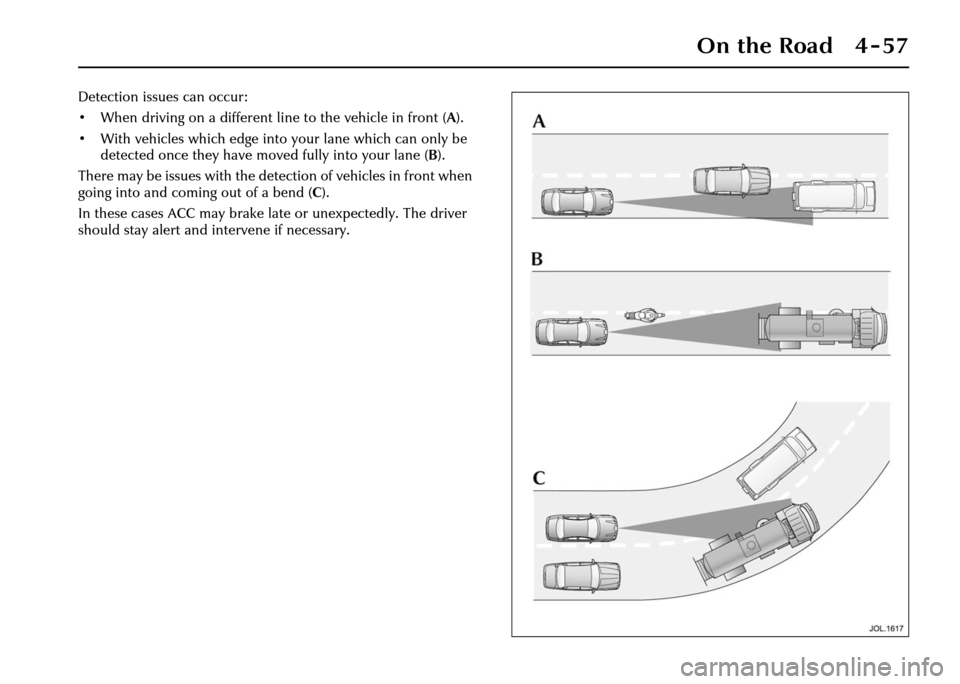 On the Road 4-57

Detection issues can occur:

• When driving on a different line to the vehicle in front (A).

• With vehicles which edge into your lane which can only be detected once they have moved fully into your lane (B).

There may be issues with the detection of vehicles in front when going into and coming out of a bend (C).

In these cases ACC may brake late or unexpectedly. The driver should stay alert and intervene if necessary.

A

B

C

JOL.1617

carmanualsonline.info